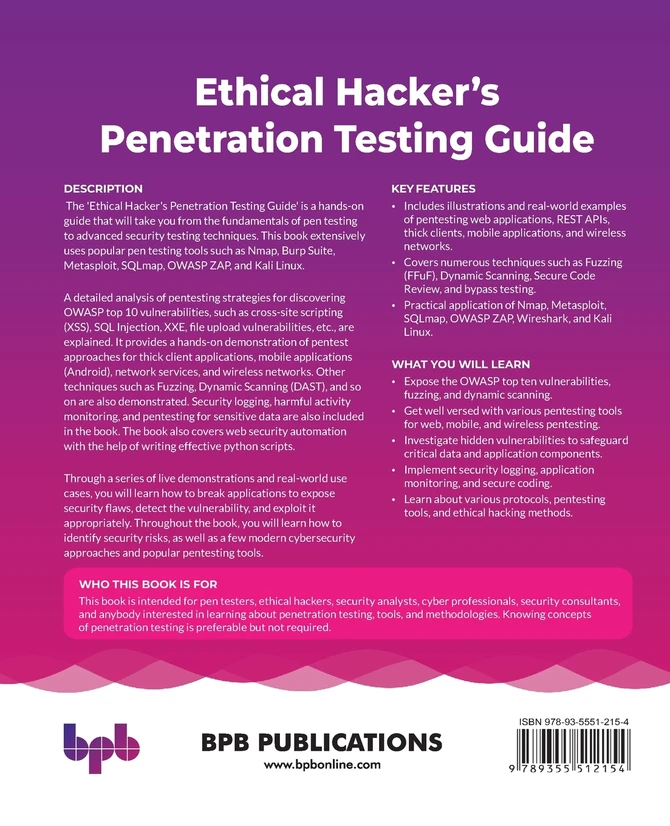 Ethical Hacker's Penetration Testing Guide

DESCRIPTION
The 'Ethical Hacker's Penetration Testing Guide' is a hands-on guide that will take you from the fundamentals of pen testing to advanced security testing techniques. This book extensively uses popular pen testing tools such as Nmap, Burp Suite, Metasploit, SQLmap, OWASP ZAP, and Kali Linux.

A detailed analysis of pentesting strategies for discovering OWASP top 10 vulnerabilities, such as cross-site scripting (XSS), SQL Injection, XXE, file upload vulnerabilities, etc., are explained. It provides a hands-on demonstration of pentest approaches for thick client applications, mobile applications (Android), network services, and wireless networks. Other techniques such as Fuzzing, Dynamic Scanning (DAST), and so on are also demonstrated. Security logging, harmful activity monitoring, and pentesting for sensitive data are also included in the book. The book also covers web security automation with the help of writing effective python scripts.

Through a series of live demonstrations and real-world use cases, you will learn how to break applications to expose security flaws, detect the vulnerability, and exploit it appropriately. Throughout the book, you will learn how to identify security risks, as well as a few modern cybersecurity approaches and popular pentesting tools.

KEY FEATURES
• Includes illustrations and real-world examples of pentesting web applications, REST APIs, thick clients, mobile applications, and wireless networks.
• Covers numerous techniques such as Fuzzing (FFuF), Dynamic Scanning, Secure Code Review, and bypass testing.
• Practical application of Nmap, Metasploit, SQLmap, OWASP ZAP, Wireshark, and Kali Linux.

WHAT YOU WILL LEARN
• Expose the OWASP top ten vulnerabilities, fuzzing, and dynamic scanning.
• Get well versed with various pentesting tools for web, mobile, and wireless pentesting.
• Investigate hidden vulnerabilities to safeguard critical data and application components.
• Implement security logging, application monitoring, and secure coding.
• Learn about various protocols, pentesting tools, and ethical hacking methods.

WHO THIS BOOK IS FOR
This book is intended for pen testers, ethical hackers, security analysts, cyber professionals, security consultants, and anybody interested in learning about penetration testing, tools, and methodologies. Knowing concepts of penetration testing is preferable but not required.

bpb
BPB PUBLICATIONS
www.bpbonline.com

ISBN 978-93-5551-215-4
9 789355 512154